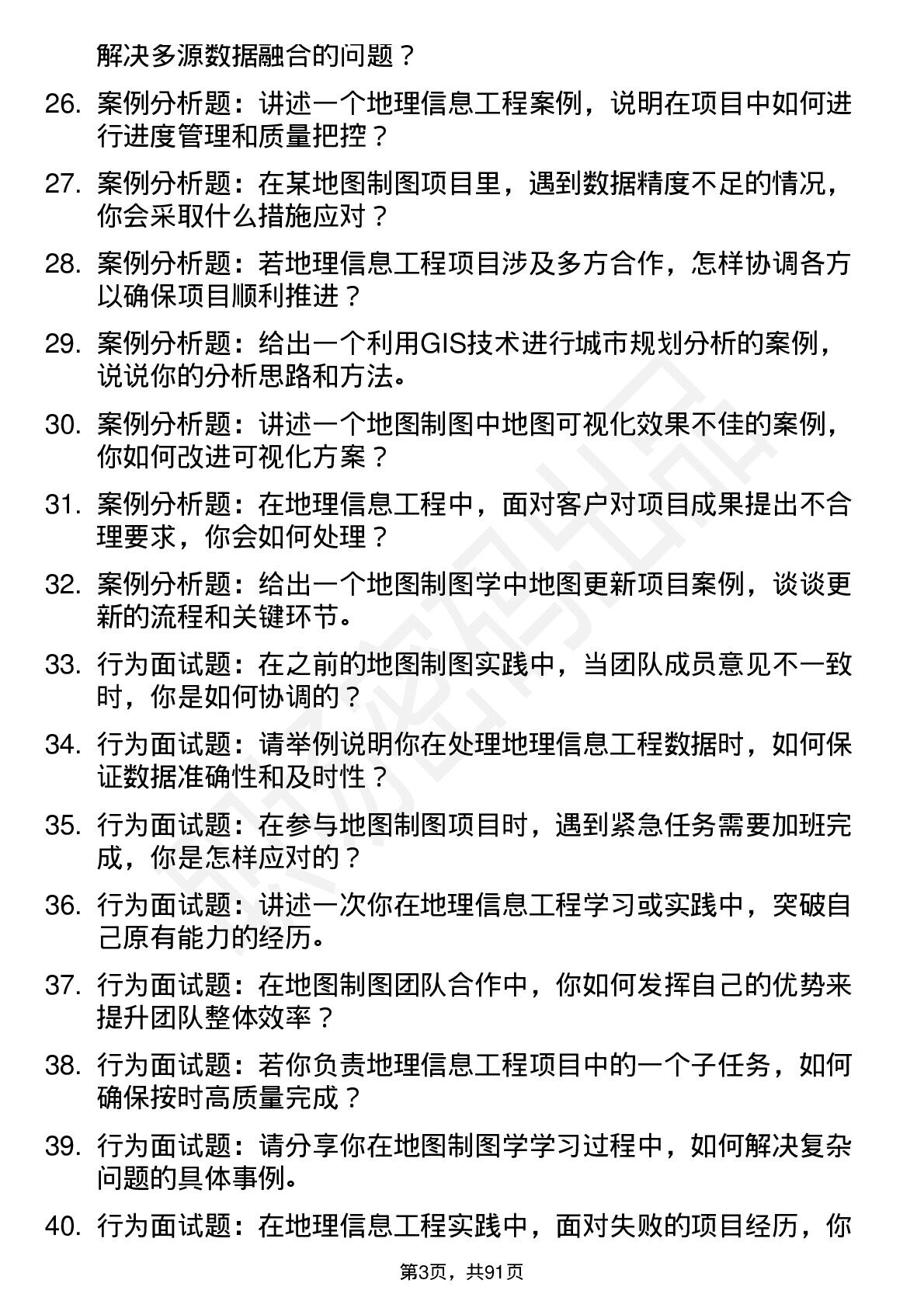 解决多源数据融合的问题？

26. 案例分析题：讲述一个地理信息工程案例，说明在项目中如何进行进度管理和质量把控？

27. 案例分析题：在某地图制图项目里，遇到数据精度不足的情况，你会采取什么措施应对？

28. 案例分析题：若地理信息工程项目涉及多方合作，怎样协调各方以确保项目顺利推进？

29. 案例分析题：给出一个利用GIS技术进行城市规划分析的案例，说说你的分析思路和方法。

30. 案例分析题：讲述一个地图制图中地图可视化效果不佳的案例，你如何改进可视化方案？

31. 案例分析题：在地理信息工程中，面对客户对项目成果提出不合理要求，你会如何处理？

32. 案例分析题：给出一个地图制图学中地图更新项目案例，谈谈更新的流程和关键环节。

33. 行为面试题：在之前的地图制图实践中，当团队成员意见不一致时，你是如何协调的？

34. 行为面试题：请举例说明你在处理地理信息工程数据时，如何保证数据准确性和及时性？

35. 行为面试题：在参与地图制图项目时，遇到紧急任务需要加班完成，你是怎样应对的？

36. 行为面试题：讲述一次你在地理信息工程学习或实践中，突破自己原有能力的经历。

37. 行为面试题：在地图制图团队合作中，你如何发挥自己的优势来提升团队整体效率？

38. 行为面试题：若你负责地理信息工程项目中的一个子任务，如何确保按时高质量完成？

39. 行为面试题：请分享你在地图制图学学习过程中，如何解决复杂问题的具体事例。

40. 行为面试题：在地理信息工程实践中，面对失败的项目经历，你

第3页，共91页